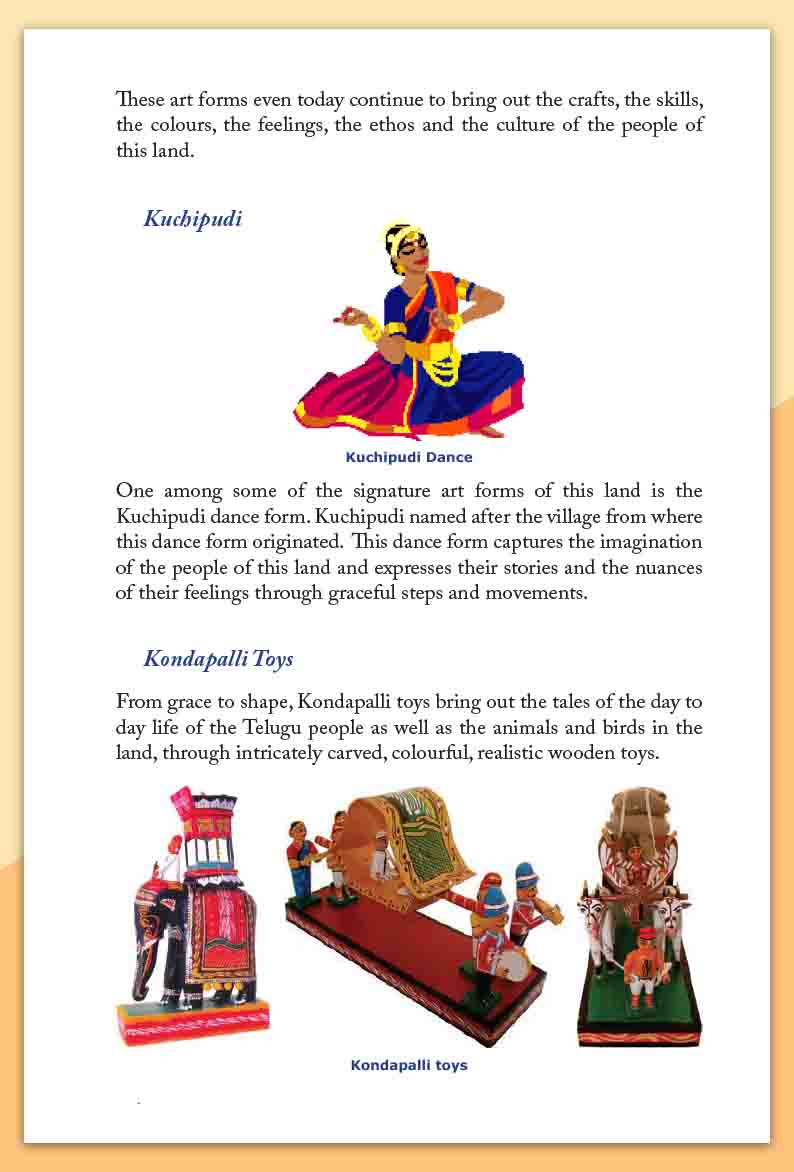 These art forms even today continue to bring out the crafts, the skills, the colours, the feelings, the ethos and the culture of the people of this land.

Kuchipudi

Kuchipudi Dance

One among some of the signature art forms of this land is the Kuchipudi dance form. Kuchipudi named after the village from where this dance form originated. This dance form captures the imagination of the people of this land and expresses their stories and the nuances of their feelings through graceful steps and movements.

Kondapalli Toys

From grace to shape, Kondapalli toys bring out the tales of the day to day life of the Telugu people as well as the animals and birds in the land, through intricately carved, colourful, realistic wooden toys.

Kondapalli toys